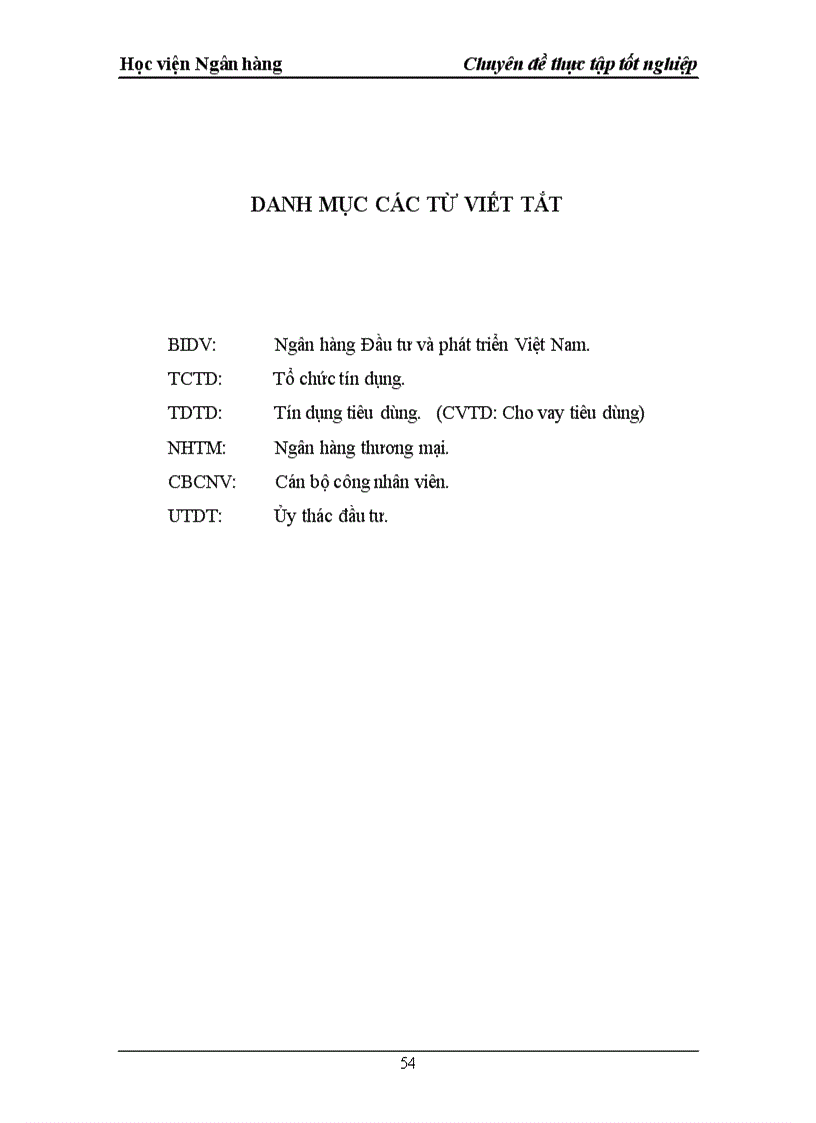 Học viện Ngân hàng

Chuyên đề thực tập tốt nghiệp

DANH MỤC CÁC TỪ VIẾT TẮT

BIDV: Ngân hàng Đầu tư và phát triển Việt Nam.

TCTD: Tổ chức tín dụng.

TDTD: Tín dụng tiêu dùng. (CVTD: Cho vay tiêu dùng)

NHTM: Ngân hàng thương mại.

CBCNV: Cán bộ công nhân viên.

UTDT: Ủy thác đầu tư.

54